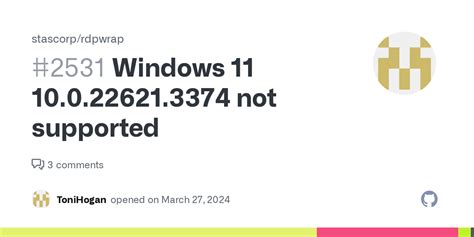 stascorp/rdpwrap

#2531 Windows 11 10.0.22621.3374 not supported

3 comments

ToniHogan opened on March 27, 2024